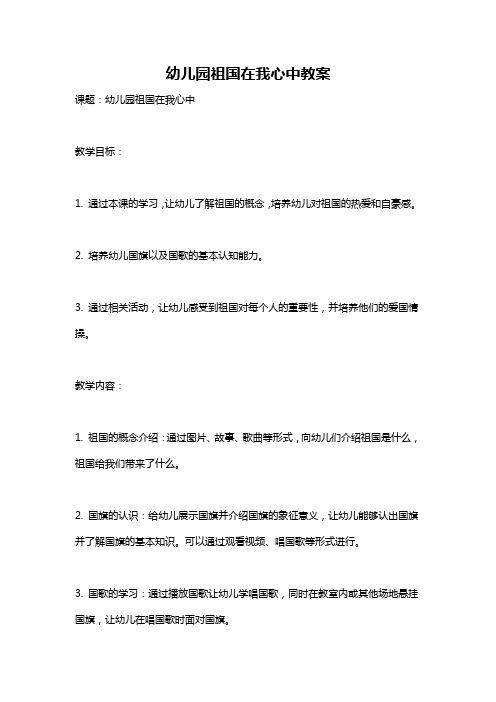 幼儿园祖国在我心中教案

课题：幼儿园祖国在我心中

教学目标：

1. 通过本课的学习，让幼儿了解祖国的概念，培养幼儿对祖国的热爱和自豪感。

2. 培养幼儿国旗以及国歌的基本认知能力。

3. 通过相关活动，让幼儿感受到祖国对每个人的重要性，并培养他们的爱国情操。

教学内容：

1. 祖国的概念介绍：通过图片、故事、歌曲等形式，向幼儿们介绍祖国是什么，祖国给我们带来了什么。

2. 国旗的认识：给幼儿展示国旗并介绍国旗的象征意义，让幼儿能够认出国旗并了解国旗的基本知识。可以通过观看视频、唱国歌等形式进行。

3. 国歌的学习：通过播放国歌让幼儿学唱国歌，同时在教室内或其他场地悬挂国旗，让幼儿在唱国歌时面对国旗。